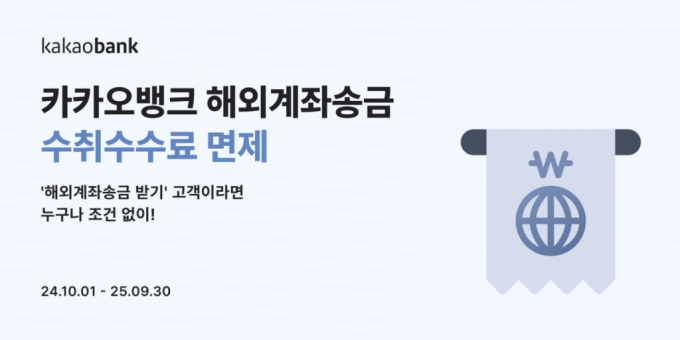 kakaobank

카카오뱅크 해외계좌송금
수취수수료 면제

'해외계좌송금 받기' 고객이라면
누구나 조건 없이!

24.10.01 - 25.09.30

₩